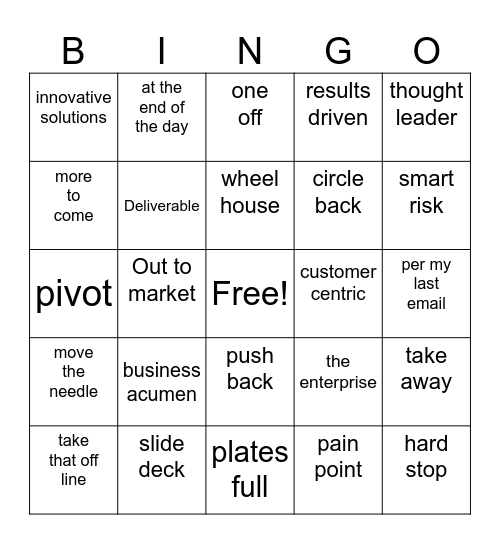 | B | I | N | G | O |
|---|---|---|---|---|
| innovative solutions | at the end of the day | one off | results driven | thought leader |
| more to come | Deliverable | wheel house | circle back | smart risk |
| pivot | Out to market | Free! | customer centric | per my last email |
| move the needle | business acumen | push back | the enterprise | take away |
| take that off line | slide deck | plates full | pain point | hard stop |